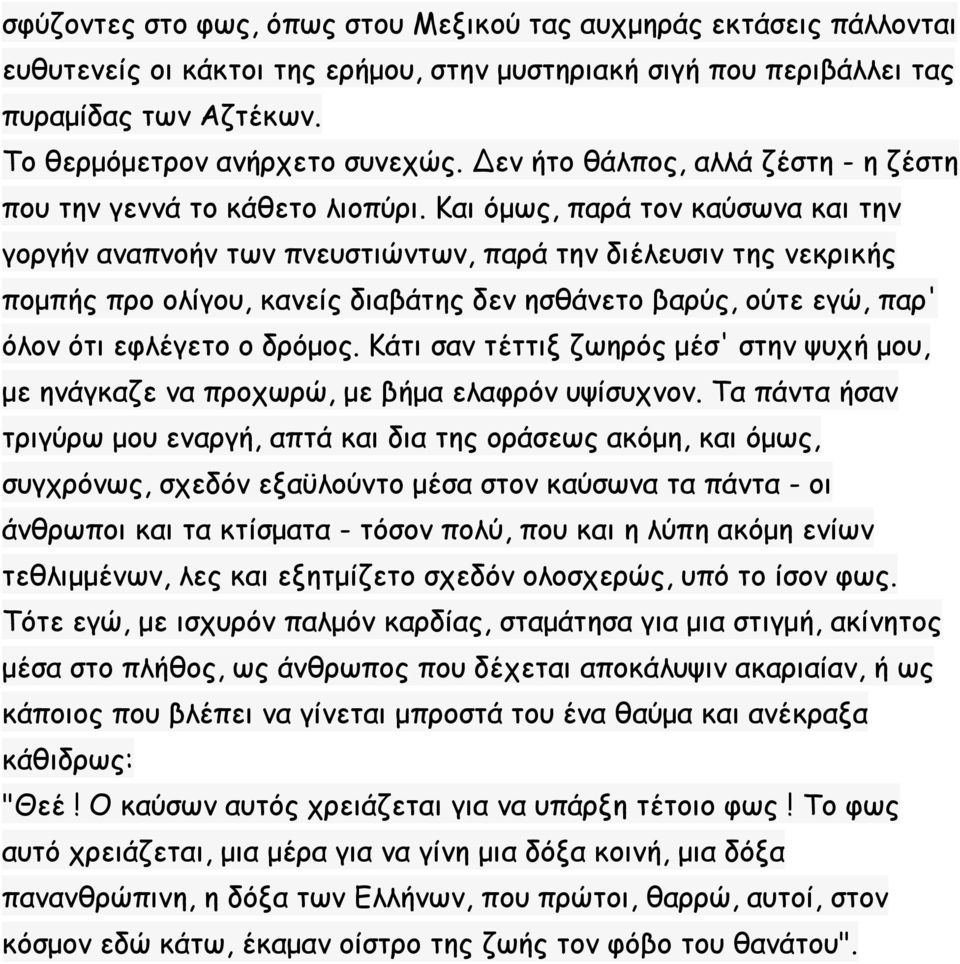 σφύζοντες στο φως, όπως στου Μεξικού τας αυχμηράς εκτάσεις πάλλονται ευθυτενείς οι κάκτοι της ερήμου, στην μυστηριακή σιγή που περιβάλλει τας πυραμίδας των Αζτέκων.
Το θερμόμετρον ανήρχετο συνεχώς. Δεν ήτο θάλπος, αλλά ζέστη - η ζέστη που την γεννά το κάθετο λιοπύρι. Και όμως, παρά τον καύσωνα και την γοργήν αναπνοήν των πνευστιώντων, παρά την διέλευσιν της νεκρικής πομπής προ ολίγου, κανείς διαβάτης δεν ησθάνετο βαρύς, ούτε εγώ, παρ' όλον ότι εφλέγετο ο δρόμος. Κάτι σαν τέττιξ ζωηρός μέσ' στην ψυχή μου, με ηνάγκαζε να προχωρώ, με βήμα ελαφρόν υψίσυχνον. Τα πάντα ήσαν τριγύρω μου εναργή, απτά και δια της οράσεως ακόμη, και όμως, συγχρόνως, σχεδόν εξαϋλούντο μέσα στον καύσωνα τα πάντα - οι άνθρωποι και τα κτίσματα - τόσον πολύ, που και η λύπη ακόμη ενίων τεθλιμμένων, λες και εξητμίζετο σχεδόν ολοσχερώς, υπό το ίσον φως.
Τότε εγώ, με ισχυρόν παλμόν καρδίας, σταμάτησα για μια στιγμή, ακίνητος μέσα στο πλήθος, ως άνθρωπος που δέχεται αποκάλυψιν ακαριαίαν, ή ως κάποιος που βλέπει να γίνεται μπροστά του ένα θαύμα και ανέκραξα κάθιδρως:
"Θεέ ! Ο καύσων αυτός χρειάζεται για να υπάρξη τέτοιο φως ! Το φως αυτό χρειάζεται, μια μέρα για να γίνη μια δόξα κοινή, μια δόξα πανανθρώπινη, η δόξα των Ελλήνων, που πρώτοι, θαρρώ, αυτοί, στον κόσμον εδώ κάτω, έκαμαν οίστρο της ζωής τον φόβο του θανάτου".